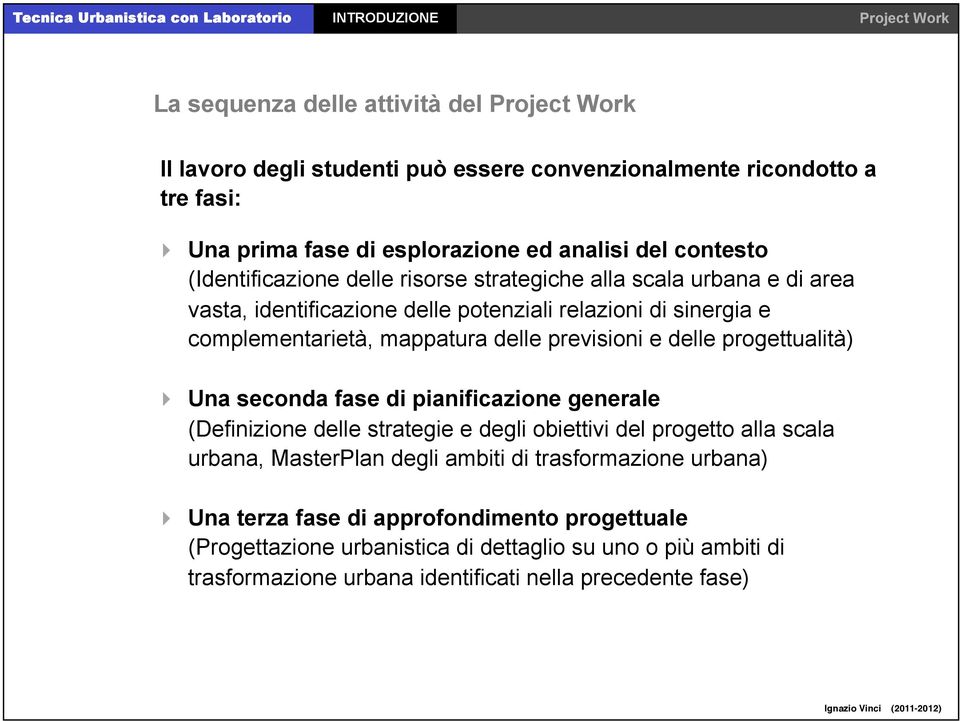 Tecnica Urbanistica con Laboratorio INTRODUZIONE Project Work

La sequenza delle attività del Project Work

Il lavoro degli studenti può essere convenzionalmente ricondotto a tre fasi:

Una prima fase di esplorazione ed analisi del contesto
(Identificazione delle risorse strategiche alla scala urbana e di area vasta, identificazione delle potenziali relazioni di sinergia e complementarietà, mappatura delle previsioni e delle progettualità)

Una seconda fase di pianificazione generale
(Definizione delle strategie e degli obiettivi del progetto alla scala urbana, MasterPlan degli ambiti di trasformazione urbana)

Una terza fase di approfondimento progettuale
(Progettazione urbanistica di dettaglio su uno o più ambiti di trasformazione urbana identificati nella precedente fase)

Ignazio Vinci (2011-2012)